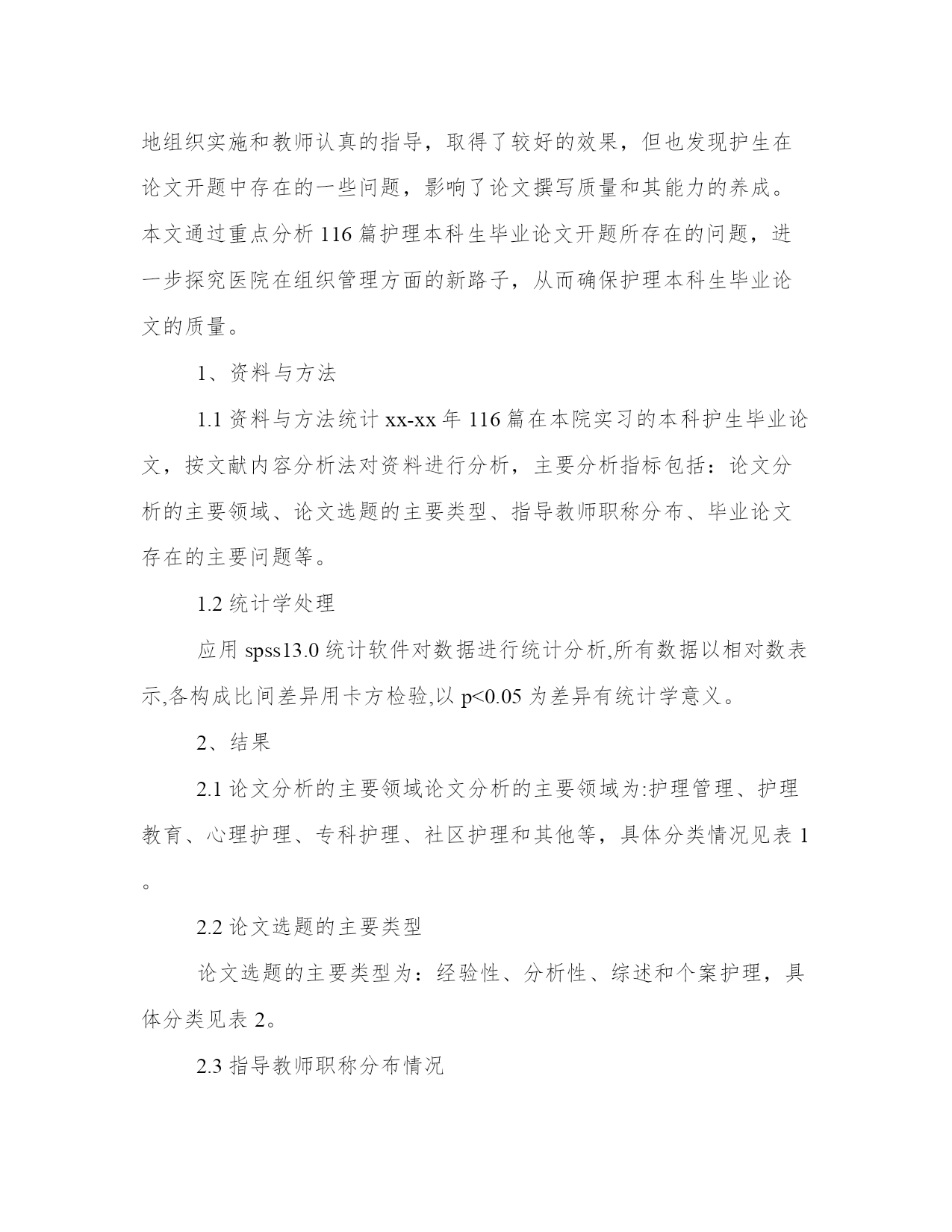 地组织实施和教师认真的指导，取得了较好的效果，但也发现护生在论文开题中存在的一些问题，影响了论文撰写质量和其能力的养成。本文通过重点分析 116 篇护理本科生毕业论文开题所存在的问题，进一步探究医院在组织管理方面的新路子，从而确保护理本科生毕业论文的质量。

1、资料与方法

1.1 资料与方法统计 xx-xx 年 116 篇在本院实习的本科护生毕业论文，按文献内容分析法对资料进行分析，主要分析指标包括：论文分析的主要领域、论文选题的主要类型、指导教师职称分布、毕业论文存在的主要问题等。

1.2 统计学处理

应用 spss13.0 统计软件对数据进行统计分析,所有数据以相对数表示,各构成比间差异用卡方检验,以 p<0.05 为差异有统计学意义。

2、结果

2.1 论文分析的主要领域论文分析的主要领域为:护理管理、护理教育、心理护理、专科护理、社区护理和其他等，具体分类情况见表 1。

2.2 论文选题的主要类型

论文选题的主要类型为：经验性、分析性、综述和个案护理，具体分类见表 2。

2.3 指导教师职称分布情况